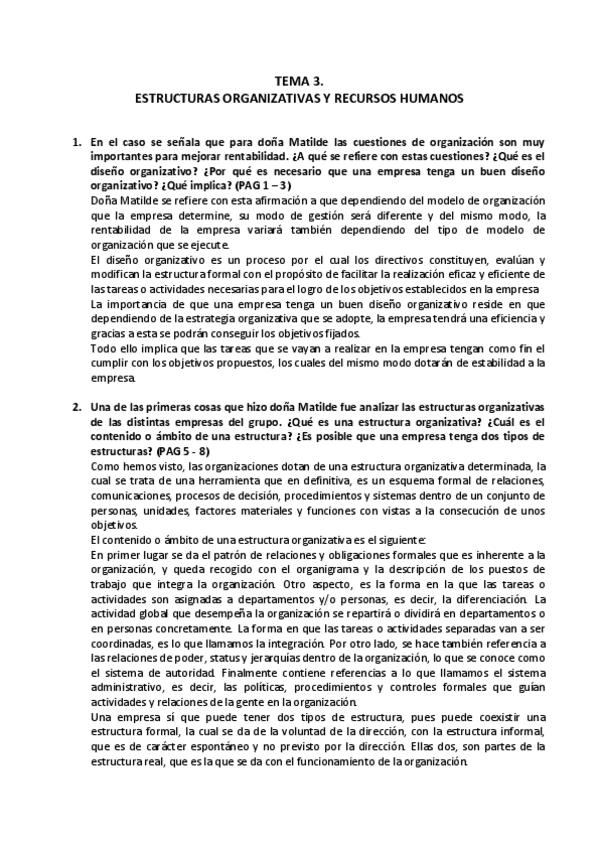 TEMA 3.
ESTRUCTURAS ORGANIZATIVAS Y RECURSOS HUMANOS

1. En el caso se señala que para doña Matilde las cuestiones de organización son muy importantes para mejorar rentabilidad. ¿A qué se refiere con estas cuestiones? ¿Qué es el diseño organizativo? ¿Por qué es necesario que una empresa tenga un buen diseño organizativo? ¿Qué implica? (PAG 1 – 3)
Doña Matilde se refiere con esta afirmación a que dependiendo del modelo de organización que la empresa determine, su modo de gestión será diferente y del mismo modo, la rentabilidad de la empresa variará también dependiendo del tipo de modelo de organización que se ejecute.
El diseño organizativo es un proceso por el cual los directivos constituyen, evalúan y modifican la estructura formal con el propósito de facilitar la realización eficaz y eficiente de las tareas o actividades necesarias para el logro de los objetivos establecidos en la empresa
La importancia de que una empresa tenga un buen diseño organizativo reside en que dependiendo de la estrategia organizativa que se adopte, la empresa tendrá una eficiencia y gracias a esta se podrán conseguir los objetivos fijados.
Todo ello implica que las tareas que se vayan a realizar en la empresa tengan como fin el cumplir con los objetivos propuestos, los cuales del mismo modo dotarán de estabilidad a la empresa.

2. Una de las primeras cosas que hizo doña Matilde fue analizar las estructuras organizativas de las distintas empresas del grupo. ¿Qué es una estructura organizativa? ¿Cuál es el contenido o ámbito de una estructura? ¿Es posible que una empresa tenga dos tipos de estructuras? (PAG 5 - 8)
Como hemos visto, las organizaciones dotan de una estructura organizativa determinada, la cual se trata de una herramienta que en definitiva, es un esquema formal de relaciones, comunicaciones, procesos de decisión, procedimientos y sistemas dentro de un conjunto de personas, unidades, factores materiales y funciones con vistas a la consecución de unos objetivos.
El contenido o ámbito de una estructura organizativa es el siguiente:
En primer lugar se da el patrón de relaciones y obligaciones formales que es inherente a la organización, y queda recogido con el organigrama y la descripción de los puestos de trabajo que integra la organización. Otro aspecto, es la forma en la que las tareas o actividades son asignadas a departamentos y/o personas, es decir, la diferenciación. La actividad global que desempeña la organización se repartirá o dividirá en departamentos o en personas concretamente. La forma en que las tareas o actividades separadas van a ser coordinadas, es lo que llamamos la integración. Por otro lado, se hace también referencia a las relaciones de poder, status y jerarquías dentro de la organización, lo que se conoce como el sistema de autoridad. Finalmente contiene referencias a lo que llamamos el sistema administrativo, es decir, las políticas, procedimientos y controles formales que guían actividades y relaciones de la gente en la organización.
Una empresa sí que puede tener dos tipos de estructura, pues puede coexistir una estructura formal, la cual se da de la voluntad de la dirección, con la estructura informal, que es de carácter espontáneo y no previsto por la dirección. Ellas dos, son partes de la estructura real, que es la que se da con el funcionamiento de la organización.